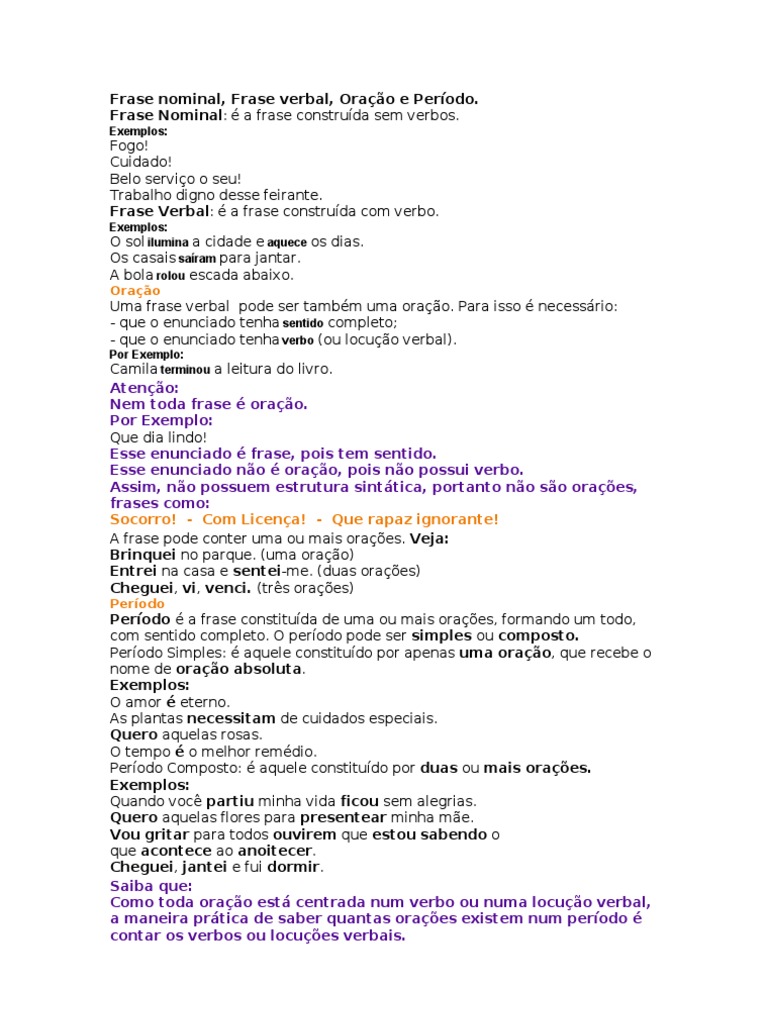 Frase nominal, Frase verbal, Oração e Período.
Frase Nominal: é a frase construída sem verbos.
Exemplos:
Fogo!
Cuidado!
Belo serviço o seu!
Trabalho digno desse feirante.
Frase Verbal: é a frase construída com verbo.
Exemplos:
O sol ilumina a cidade e aquece os dias.
Os casais saíram para jantar.
A bola rolou escada abaixo.
Oração
Uma frase verbal pode ser também uma oração. Para isso é necessário:
- que o enunciado tenha sentido completo;
- que o enunciado tenha verbo (ou locução verbal).
Por Exemplo:
Camila terminou a leitura do livro.
Atenção:
Nem toda frase é oração.
Por Exemplo:
Que dia lindo!
Esse enunciado é frase, pois tem sentido.
Esse enunciado não é oração, pois não possui verbo.
Assim, não possuem estrutura sintática, portanto não são orações, frases como:
Socorro! - Com Licença! - Que rapaz ignorante!
A frase pode conter uma ou mais orações. Veja:
Brinquei no parque. (uma oração)
Entrei na casa e sentei-me. (duas orações)
Cheguei, vi, venci. (três orações)
Período
Período é a frase constituída de uma ou mais orações, formando um todo, com sentido completo. O período pode ser simples ou composto.
Período Simples: é aquele constituído por apenas uma oração, que recebe o nome de oração absoluta.
Exemplos:
O amor é eterno.
As plantas necessitam de cuidados especiais.
Quero aquelas rosas.
O tempo é o melhor remédio.
Período Composto: é aquele constituído por duas ou mais orações.
Exemplos:
Quando você partiu minha vida ficou sem alegrias.
Quero aquelas flores para presentear minha mãe.
Vou gritar para todos ouvirem que estou sabendo o que acontece ao anoitecer.
Cheguei, jantei e fui dormir.
Saiba que:
Como toda oração está centrada num verbo ou numa locução verbal, a maneira prática de saber quantas orações existem num período é contar os verbos ou locuções verbais.